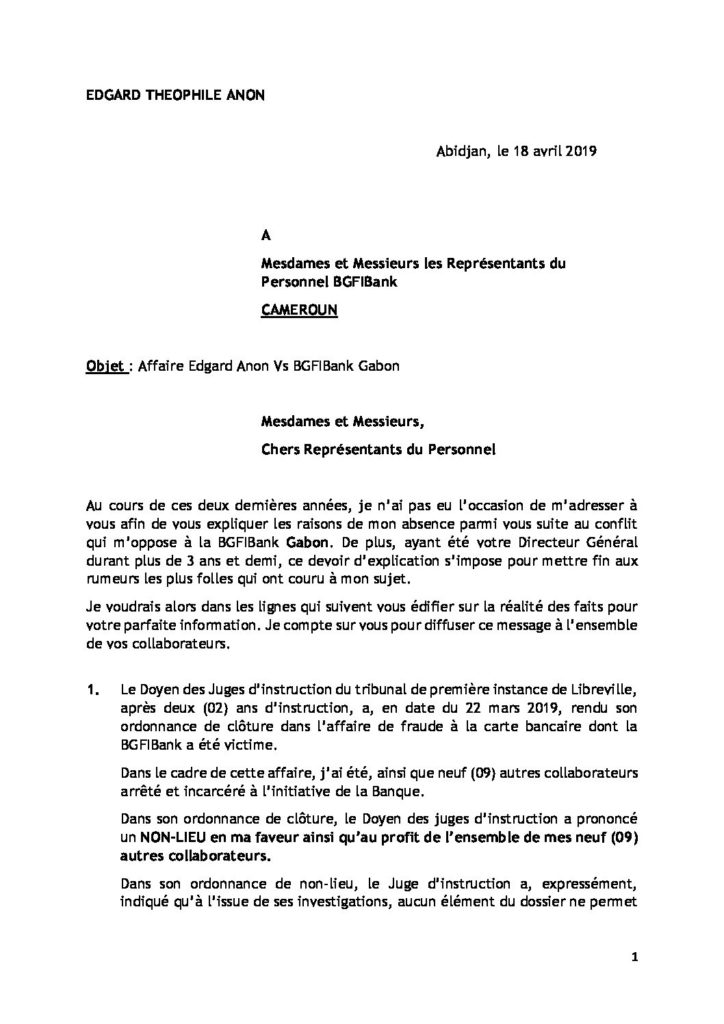 EDGARD THEOPHILE ANON

Abidjan, le 18 avril 2019

A

Mesdames et Messieurs les Représentants du Personnel BGFIBank

CAMEROUN

Objet : Affaire Edgard Anon Vs BGFIBank Gabon

Mesdames et Messieurs,

Chers Représentants du Personnel

Au cours de ces deux dernières années, je n'ai pas eu l'occasion de m'adresser à vous afin de vous expliquer les raisons de mon absence parmi vous suite au conflit qui m'oppose à la BGFIBank Gabon. De plus, ayant été votre Directeur Général durant plus de 3 ans et demi, ce devoir d'explication s'impose pour mettre fin aux rumeurs les plus folles qui ont couru à mon sujet.

Je voudrais alors dans les lignes qui suivent vous édifier sur la réalité des faits pour votre parfaite information. Je compte sur vous pour diffuser ce message à l'ensemble de vos collaborateurs.

1. Le Doyen des Juges d'instruction du tribunal de première instance de Libreville, après deux (02) ans d'instruction, a, en date du 22 mars 2019, rendu son ordonnance de clôture dans l'affaire de fraude à la carte bancaire dont la BGFIBank a été victime.

Dans le cadre de cette affaire, j'ai été, ainsi que neuf (09) autres collaborateurs arrêté et incarcéré à l'initiative de la Banque.

Dans son ordonnance de clôture, le Doyen des juges d'instruction a prononcé un NON-LIEU en ma faveur ainsi qu'au profit de l'ensemble de mes neuf (09) autres collaborateurs.

Dans son ordonnance de non-lieu, le Juge d'instruction a, expressément, indiqué qu'à l'issue de ses investigations, aucun élément du dossier ne permet

1